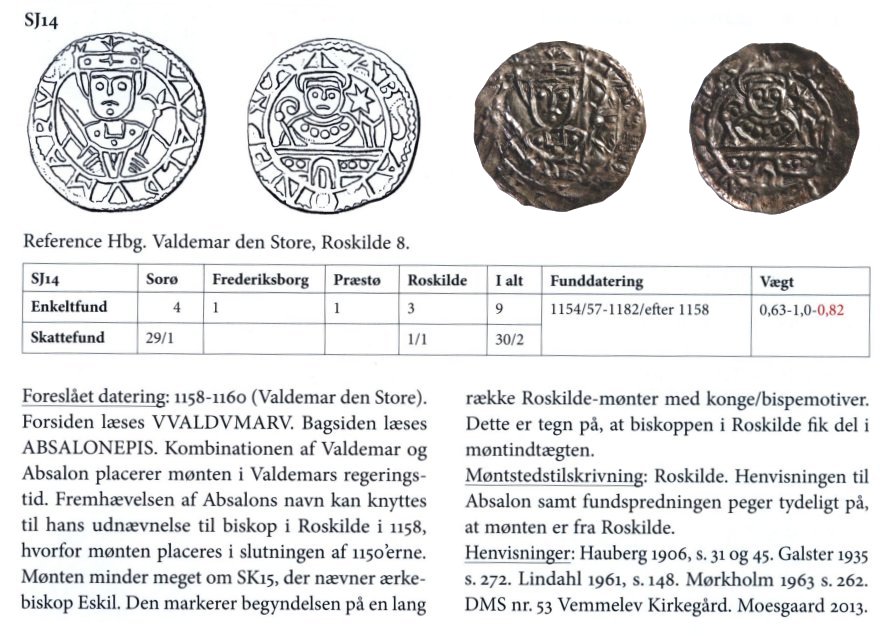 SJ14

Reference Hbg. Valdemar den Store, Roskilde 8.

| SJ14 | Sorø | Frederiksborg | Præstø | Roskilde | I alt | Funddatering | Vægt |
|---|---|---|---|---|---|---|---|
| Enkeltfund | 4 | 1 | 1 | 3 | 9 | 1154/57-1182/efter 1158 | 0,63-1,0-0,82 |
| Skattefund | 29/1 | | | 1/1 | 30/2 | | |

Foreslået datering: 1158-1160 (Valdemar den Store). Forsiden læses VVALDVMARV. Bagsiden læses ABSALONEPIS. Kombinationen af Valdemar og Absalon placerer mønten i Valdemars regeringstid. Fremhævelsen af Absalons navn kan knyttes til hans udnævnelse til biskop i Roskilde i 1158, hvorfor mønten placeres i slutningen af 1150'erne. Mønten minder meget om SK15, der nævner ærkebiskop Eskil. Den markerer begyndelsen på en lang række Roskilde-mønter med konge/bispemotiver. Dette er tegn på, at biskoppen i Roskilde fik del i møntindtægten.

Møntstedstilskrivning: Roskilde. Henvisningen til Absalon samt fundspredningen peger tydeligt på, at mønten er fra Roskilde.

Henvisninger: Hauberg 1906, s. 31 og 45. Galster 1935 s. 272. Lindahl 1961, s. 148. Mørkholm 1963 s. 262. DMS nr. 53 Vemmelev Kirkegård. Moesgaard 2013.